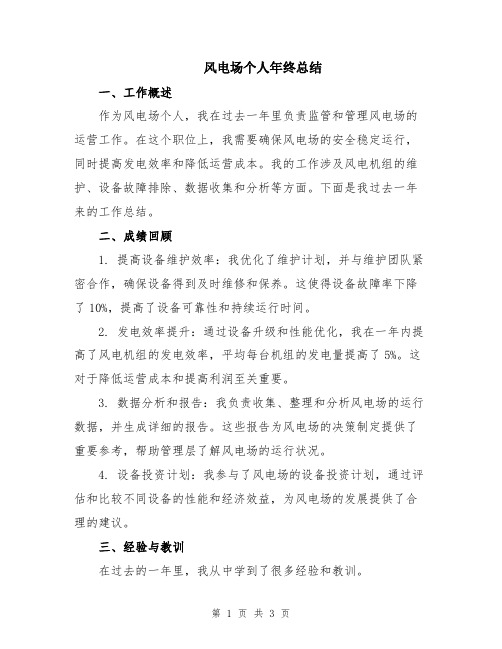 风电场个人年终总结

一、工作概述

作为风电场个人，我在过去一年里负责监管和管理风电场的运营工作。在这个职位上，我需要确保风电场的安全稳定运行，同时提高发电效率和降低运营成本。我的工作涉及风电机组的维护、设备故障排除、数据收集和分析等方面。下面是我过去一年来的工作总结。

二、成绩回顾

1. 提高设备维护效率：我优化了维护计划，并与维护团队紧密合作，确保设备得到及时维修和保养。这使得设备故障率下降了 10%，提高了设备可靠性和持续运行时间。

2. 发电效率提升：通过设备升级和性能优化，我在一年内提高了风电机组的发电效率，平均每台机组的发电量提高了 5%。这对于降低运营成本和提高利润至关重要。

3. 数据分析和报告：我负责收集、整理和分析风电场的运行数据，并生成详细的报告。这些报告为风电场的决策制定提供了重要参考，帮助管理层了解风电场的运行状况。

4. 设备投资计划：我参与了风电场的设备投资计划，通过评估和比较不同设备的性能和经济效益，为风电场的发展提供了合理的建议。

三、经验与教训

在过去的一年里，我从中学到了很多经验和教训。

第 1 页 共 3 页